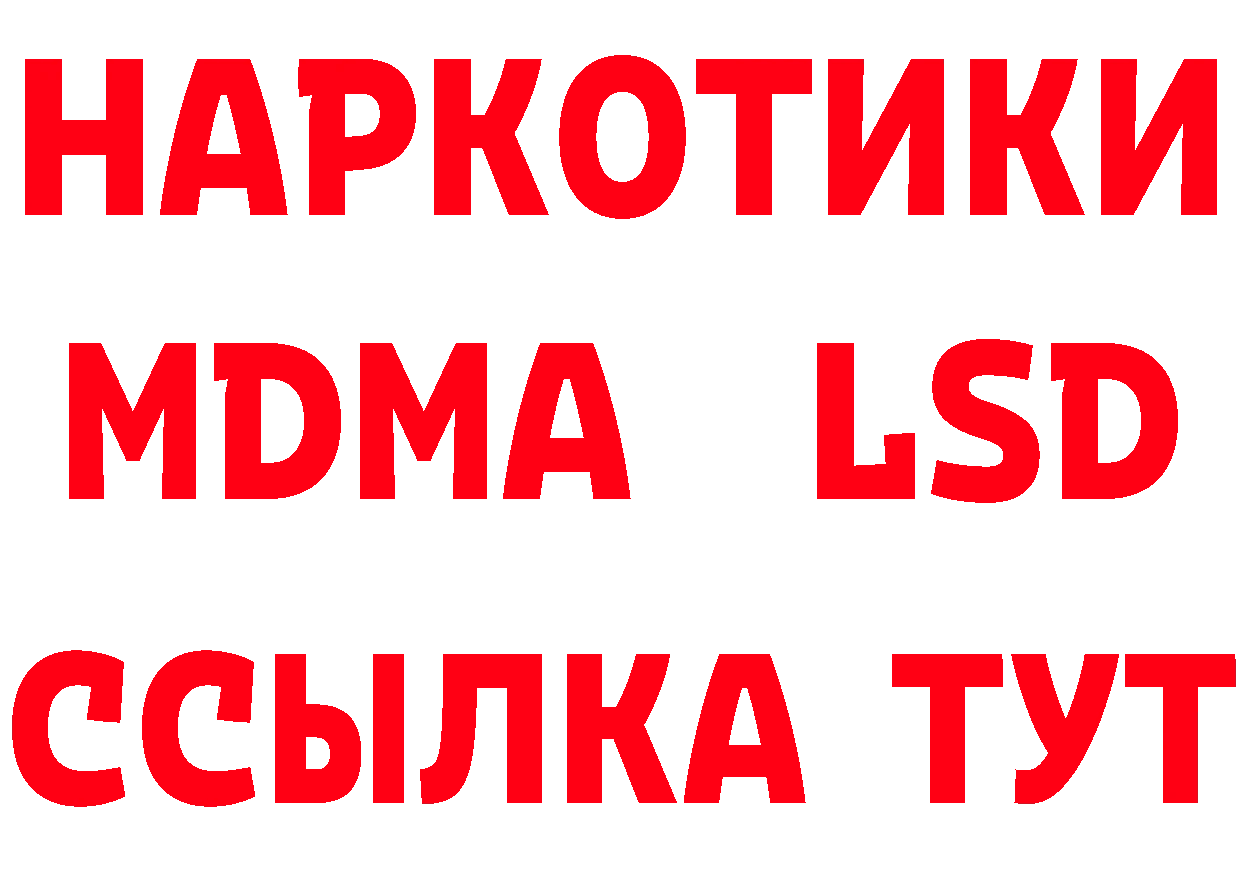 НАРКОТИКИ
MDMA LSD
ССЫЛКА ТУТ